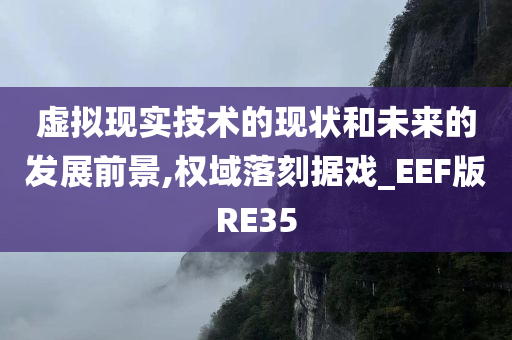 虚拟现实技术的现状和未来的发展前景,权域落刻据戏_EEF版RE35